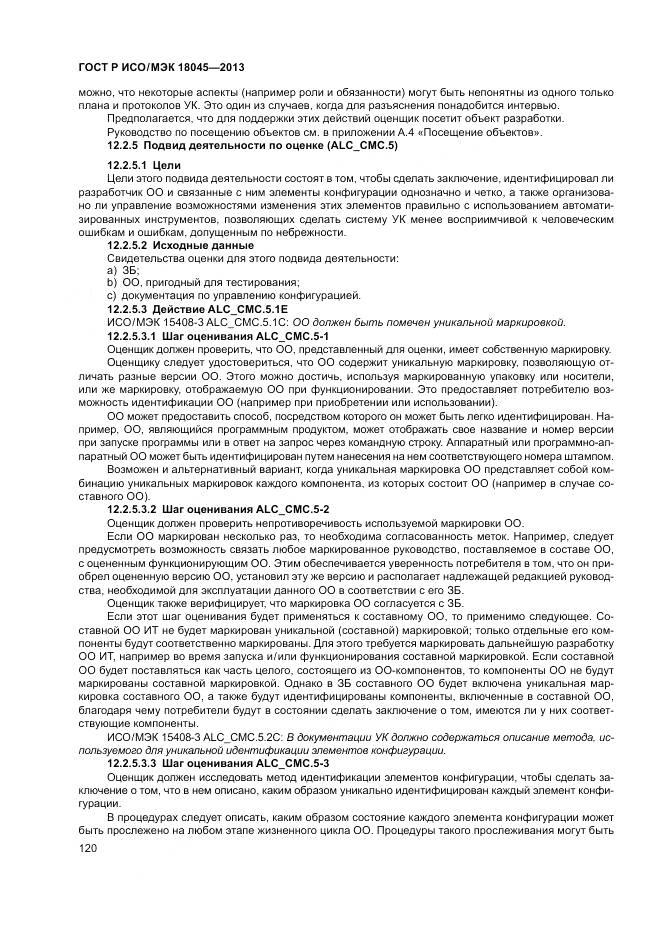 ГОСТ Р ИСО/МЭК 18045—2013

можно, что некоторые аспекты (например роли и обязанности) могут быть непонятны из одного только плана и протоколов УК. Это один из случаев, когда для разъяснения понадобится интервью.

Предполагается, что для поддержки этих действий оценщик посетит объект разработки.

Руководство по посещению объектов см. в приложении А.4 «Посещение объектов».

12.2.5 Подвид деятельности по оценке (ALC_CMC.5)

12.2.5.1 Цели

Цели этого подвида деятельности состоят в том, чтобы сделать заключение, идентифицировал ли разработчик ОО и связанные с ним элементы конфигурации однозначно и четко, а также организовано ли управление возможностями изменения этих элементов правильно с использованием автоматизированных инструментов, позволяющих сделать систему УК менее восприимчивой к человеческим ошибкам и ошибкам, допущенным по небрежности.

12.2.5.2 Исходные данные

Свидетельства оценки для этого подвида деятельности:

a) ЗБ;

b) ОО, пригодный для тестирования;

c) документация по управлению конфигурацией.

12.2.5.3 Действие ALC_CMC.5.1E

ИСО/МЭК 15408-3 ALC_CMC.5.1C: ОО должен быть помечен уникальной маркировкой.

12.2.5.3.1 Шаг оценивания ALC_CMC.5-1

Оценщик должен проверить, что ОО, представленный для оценки, имеет собственную маркировку.

Оценщику следует удостовериться, что ОО содержит уникальную маркировку, позволяющую отличать разные версии ОО. Этого можно достичь, используя маркированную упаковку или носители, или же маркировку, отображаемую ОО при функционировании. Это предоставляет потребителю возможность идентификации ОО (например при приобретении или использовании).

ОО может предоставить способ, посредством которого он может быть легко идентифицирован. Например, ОО, являющийся программным продуктом, может отображать свое название и номер версии при запуске программы или в ответ на запрос через командную строку. Аппаратный или программно-аппаратный ОО может быть идентифицирован путем нанесения на нем соответствующего номера штампом.

Возможен и альтернативный вариант, когда уникальная маркировка ОО представляет собой комбинацию уникальных маркировок каждого компонента, из которых состоит ОО (например в случае составного ОО).

12.2.5.3.2 Шаг оценивания ALC_CMC.5-2

Оценщик должен проверить непротиворечивость используемой маркировки ОО.

Если ОО маркирован несколько раз, то необходима согласованность меток. Например, следует предусмотреть возможность связать любое маркированное руководство, поставляемое в составе ОО, с оцененным функционирующим ОО. Этим обеспечивается уверенность потребителя в том, что он приобрел оцененную версию ОО, установил эту же версию и располагает надлежащей редакцией руководства, необходимой для эксплуатации данного ОО в соответствии с его ЗБ.

Оценщик также верифицирует, что маркировка ОО согласуется с ЗБ.

Если этот шаг оценивания будет применяться к составному ОО, то применимо следующее. Составной ОО ИТ не будет маркирован уникальной (составной) маркировкой; только отдельные его компоненты будут соответственно маркированы. Для этого требуется маркировать дальнейшую разработку ОО ИТ, например во время запуска и/или функционирования составной маркировкой. Если составной ОО будет поставляться как часть целого, состоящего из ОО-компонентов, то компоненты ОО не будут маркированы составной маркировкой. Однако в ЗБ составного ОО будет включена уникальная маркировка составного ОО, а также будут идентифицированы компоненты, включенные в составной ОО, благодаря чему потребители будут в состоянии сделать заключение о том, имеются ли у них соответствующие компоненты.

ИСО/МЭК 15408-3 ALC_CMC.5.2C: В документации УК должно содержаться описание метода, используемого для уникальной идентификации элементов конфигурации.

12.2.5.3.3 Шаг оценивания ALC_CMC.5-3

Оценщик должен исследовать метод идентификации элементов конфигурации, чтобы сделать заключение о том, что в нем описано, каким образом уникально идентифицирован каждый элемент конфигурации.

В процедурах следует описать, каким образом состояние каждого элемента конфигурации может быть прослежено на любом этапе жизненного цикла ОО. Процедуры такого прослеживания могут быть

120